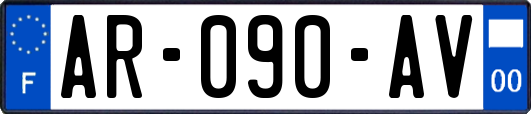 F
AR-090-AV
00